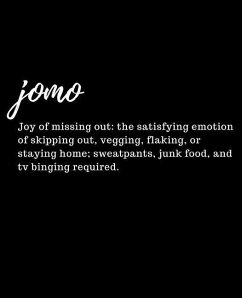 jomo

Joy of missing out: the satisfying emotion of skipping out, vegging, flaking, or staying home: sweatpants, junk food, and tv binging required.